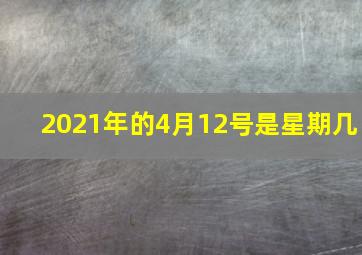 2021年的4月12号是星期几